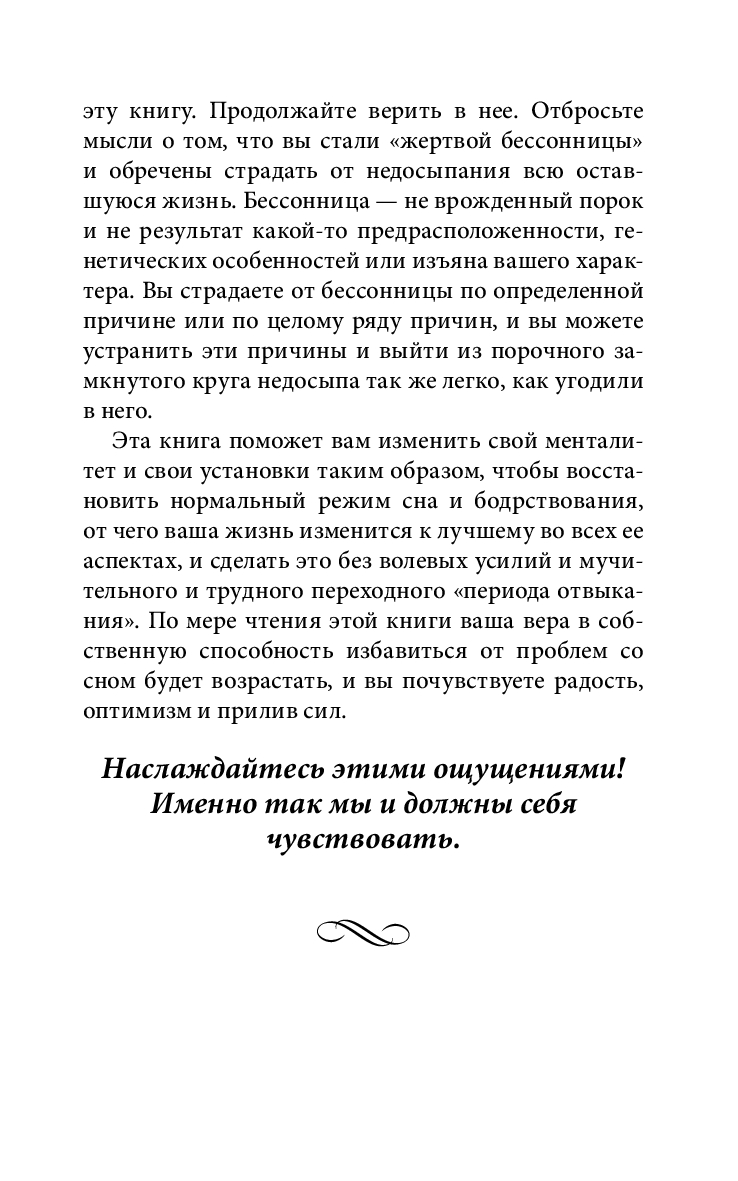 эту книгу. Продолжайте верить в нее. Отбросьте мысли о том, что вы стали «жертвой бессонницы» и обречены страдать от недосыпания всю оставшуюся жизнь. Бессонница — не врожденный порок и не результат какой-то предрасположенности, генетических особенностей или изъяна вашего характера. Вы страдаете от бессонницы по определенной причине или по целому ряду причин, и вы можете устранить эти причины и выйти из порочного замкнутого круга недосыпа так же легко, как угодили в него.

Эта книга поможет вам изменить свой менталитет и свои установки таким образом, чтобы восстановить нормальный режим сна и бодрствования, от чего ваша жизнь изменится к лучшему во всех ее аспектах, и сделать это без волевых усилий и мучительного и трудного переходного «периода отвыкания». По мере чтения этой книги ваша вера в собственную способность избавиться от проблем со сном будет возрастать, и вы почувствуете радость, оптимизм и прилив сил.

Наслаждайтесь этими ощущениями! Именно так мы и должны себя чувствовать.